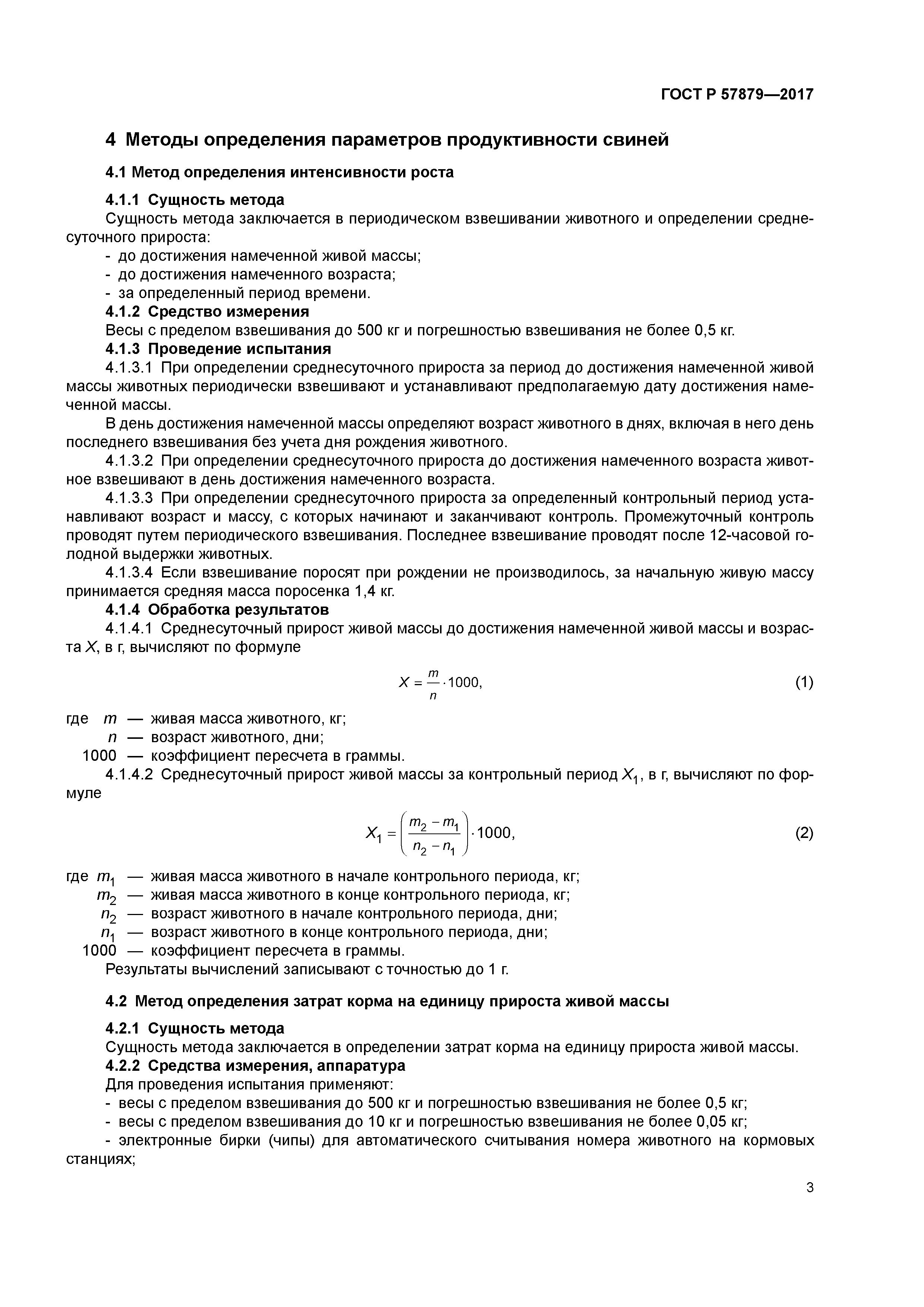 ГОСТ Р 57879—2017

4 Методы определения параметров продуктивности свиней

4.1 Метод определения интенсивности роста

4.1.1 Сущность метода

Сущность метода заключается в периодическом взвешивании животного и определении среднесуточного прироста:
- до достижения намеченной живой массы;
- до достижения намеченного возраста;
- за определенный период времени.

4.1.2 Средство измерения

Весы с пределом взвешивания до 500 кг и погрешностью взвешивания не более 0,5 кг.

4.1.3 Проведение испытания

4.1.3.1 При определении среднесуточного прироста за период до достижения намеченной живой массы животных периодически взвешивают и устанавливают предполагаемую дату достижения намеченной массы.

В день достижения намеченной массы определяют возраст животного в днях, включая в него день последнего взвешивания без учета дня рождения животного.

4.1.3.2 При определении среднесуточного прироста до достижения намеченного возраста животное взвешивают в день достижения намеченного возраста.

4.1.3.3 При определении среднесуточного прироста за определенный контрольный период устанавливают возраст и массу, с которых начинают и заканчивают контроль. Промежуточный контроль проводят путем периодического взвешивания. Последнее взвешивание проводят после 12-часовой голодной выдержки животных.

4.1.3.4 Если взвешивание поросят при рождении не производилось, за начальную живую массу принимается средняя масса поросенка 1,4 кг.

4.1.4 Обработка результатов

4.1.4.1 Среднесуточный прирост живой массы до достижения намеченной живой массы и возраста $X$, в г, вычисляют по формуле

$X = \frac{m}{n} \cdot 1000,$ (1)

где $m$ — живая масса животного, кг;
$n$ — возраст животного, дни;
1000 — коэффициент пересчета в граммы.

4.1.4.2 Среднесуточный прирост живой массы за контрольный период $X_1$, в г, вычисляют по формуле

$X_1 = \left(\frac{m_2 - m_1}{n_2 - n_1}\right) \cdot 1000,$ (2)

где $m_1$ — живая масса животного в начале контрольного периода, кг;
$m_2$ — живая масса животного в конце контрольного периода, кг;
$n_2$ — возраст животного в начале контрольного периода, дни;
$n_1$ — возраст животного в конце контрольного периода, дни;
1000 — коэффициент пересчета в граммы.

Результаты вычислений записывают с точностью до 1 г.

4.2 Метод определения затрат корма на единицу прироста живой массы

4.2.1 Сущность метода

Сущность метода заключается в определении затрат корма на единицу прироста живой массы.

4.2.2 Средства измерения, аппаратура

Для проведения испытания применяют:
- весы с пределом взвешивания до 500 кг и погрешностью взвешивания не более 0,5 кг;
- весы с пределом взвешивания до 10 кг и погрешностью взвешивания не более 0,05 кг;
- электронные бирки (чипы) для автоматического считывания номера животного на кормовых станциях;

3